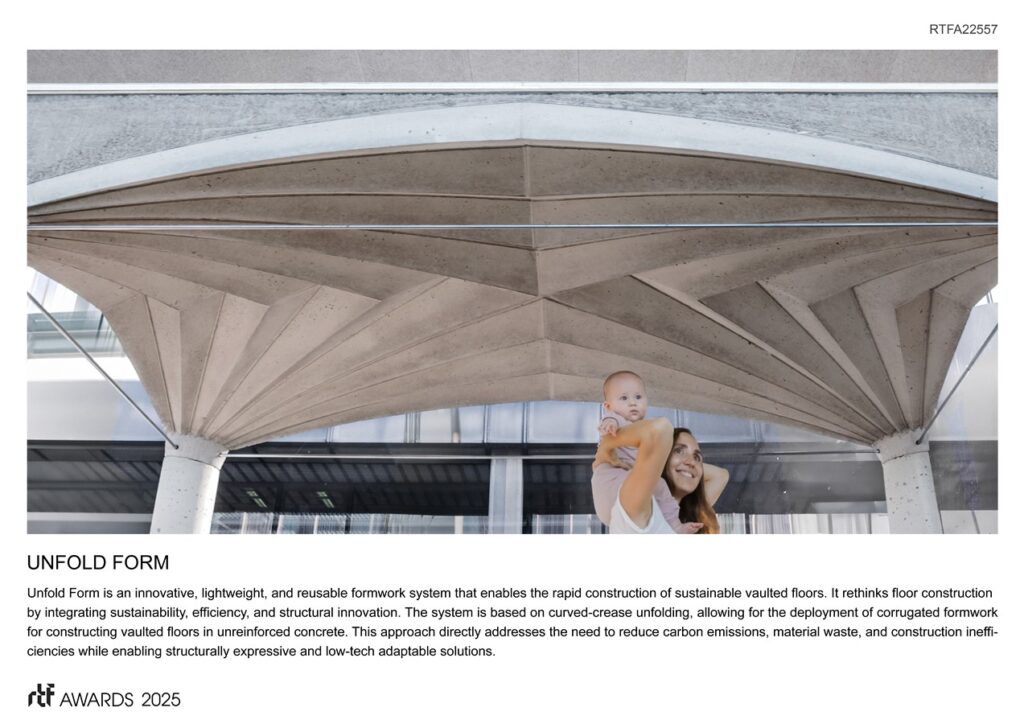 RTFA22557

UNFOLD FORM

Unfold Form is an innovative, lightweight, and reusable formwork system that enables the rapid construction of sustainable vaulted floors. It rethinks floor construction by integrating sustainability, efficiency, and structural innovation. The system is based on curved-crease unfolding, allowing for the deployment of corrugated formwork for constructing vaulted floors in unreinforced concrete. This approach directly addresses the need to reduce carbon emissions, material waste, and construction inefficiencies while enabling structurally expressive and low-tech adaptable solutions.

rtf AWARDS 2025